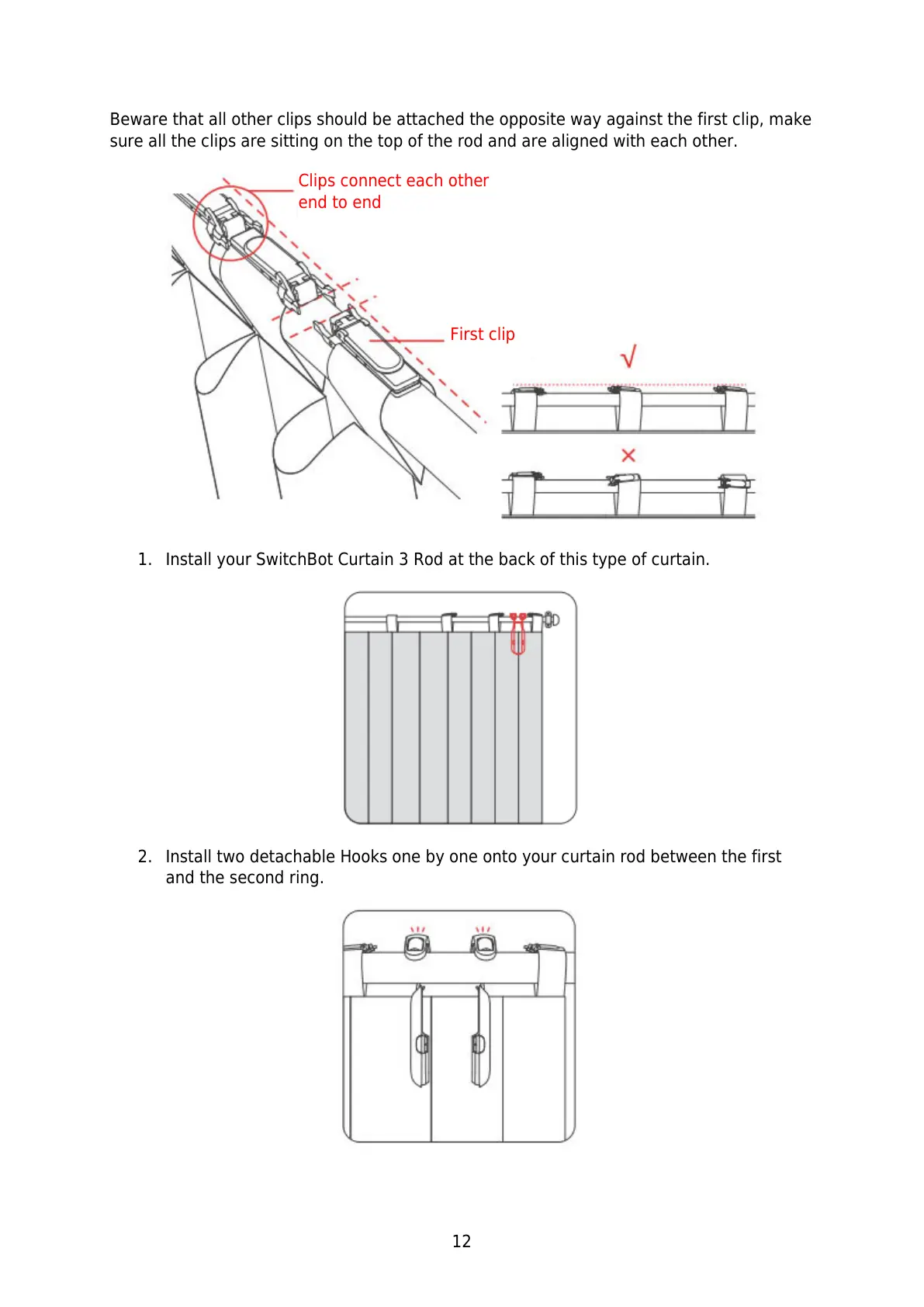 Beware that all other clips should be attached the opposite way against the first clip, make sure all the clips are sitting on the top of the rod and are aligned with each other.

Clips connect each other end to end

First clip

√

×

1. Install your SwitchBot Curtain 3 Rod at the back of this type of curtain.

2. Install two detachable Hooks one by one onto your curtain rod between the first and the second ring.

12